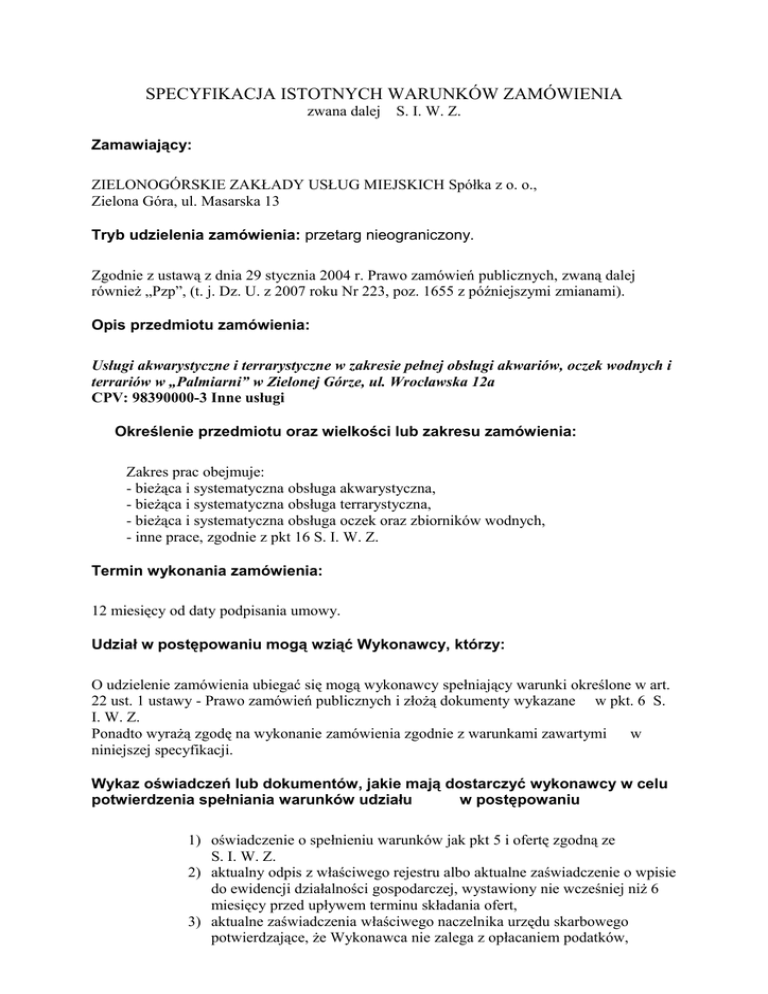 SPECYFIKACJA ISTOTNYCH WARUNKÓW ZAMÓWIENIA
zwana dalej S. I. W. Z.

Zamawiający:

ZIELONOGÓRSKIE ZAKŁADY USŁUG MIEJSKICH Spółka z o. o.,
Zielona Góra, ul. Masarska 13

Tryb udzielenia zamówienia: przetarg nieograniczony.

Zgodnie z ustawą z dnia 29 stycznia 2004 r. Prawo zamówień publicznych, zwaną dalej również „Pzp”, (t. j. Dz. U. z 2007 roku Nr 223, poz. 1655 z późniejszymi zmianami).

Opis przedmiotu zamówienia:

Usługi akwarystyczne i terrarystyczne w zakresie pełnej obsługi akwariów, oczek wodnych i terrariów w „Palmiarni” w Zielonej Górze, ul. Wrocławska 12a
CPV: 98390000-3 Inne usługi

Określenie przedmiotu oraz wielkości lub zakresu zamówienia:

Zakres prac obejmuje:
- bieżąca i systematyczna obsługa akwarystyczna,
- bieżąca i systematyczna obsługa terrarystyczna,
- bieżąca i systematyczna obsługa oczek oraz zbiorników wodnych,
- inne prace, zgodnie z pkt 16 S. I. W. Z.

Termin wykonania zamówienia:

12 miesięcy od daty podpisania umowy.

Udział w postępowaniu mogą wziąć Wykonawcy, którzy:

O udzielenie zamówienia ubiegać się mogą wykonawcy spełniający warunki określone w art. 22 ust. 1 ustawy - Prawo zamówień publicznych i złożą dokumenty wykazane w pkt. 6 S. I. W. Z.
Ponadto wyrażą zgodę na wykonanie zamówienia zgodnie z warunkami zawartymi w niniejszej specyfikacji.

Wykaz oświadczeń lub dokumentów, jakie mają dostarczyć wykonawcy w celu potwierdzenia spełniania warunków udziału w postępowaniu

1) oświadczenie o spełnieniu warunków jak pkt 5 i ofertę zgodną ze S. I. W. Z.
2) aktualny odpis z właściwego rejestru albo aktualne zaświadczenie o wpisie do ewidencji działalności gospodarczej, wystawiony nie wcześniej niż 6 miesięcy przed upływem terminu składania ofert,
3) aktualne zaświadczenia właściwego naczelnika urzędu skarbowego potwierdzające, że Wykonawca nie zalega z opłacaniem podatków,